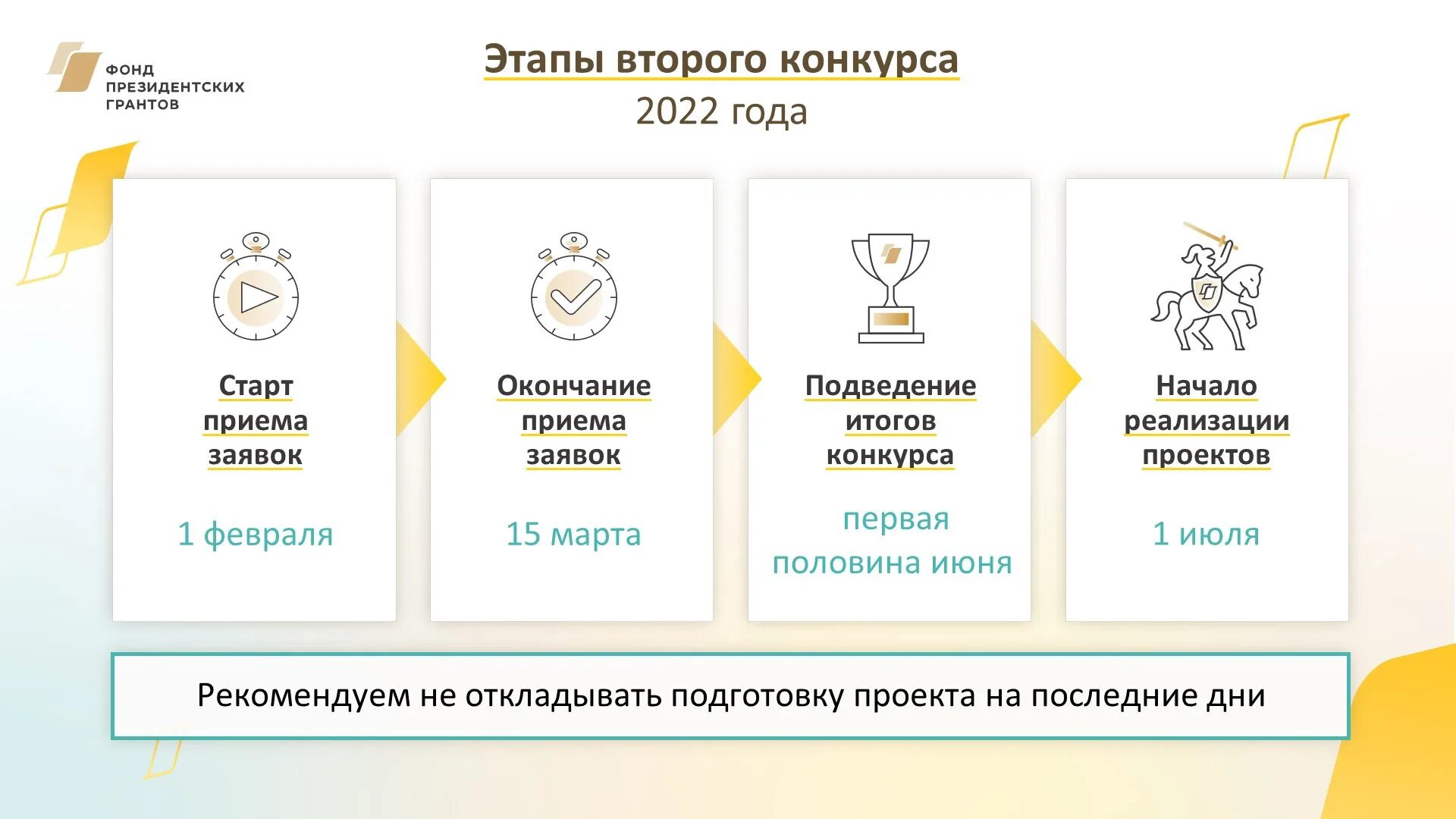 ФОНД ПРЕЗИДЕНТСКИХ ГРАНТОВ

Этапы второго конкурса
2022 года

Старт приема заявок

1 февраля

Окончание приема заявок

15 марта

Подведение итогов конкурса

первая половина июня

Начало реализации проектов

1 июля

Рекомендуем не откладывать подготовку проекта на последние дни